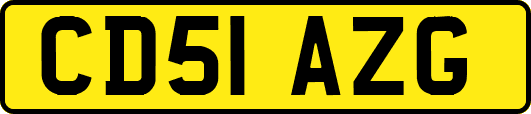 CD51 AZG